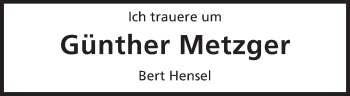 Ich trauere um

Günther Metzger

Bert Hensel